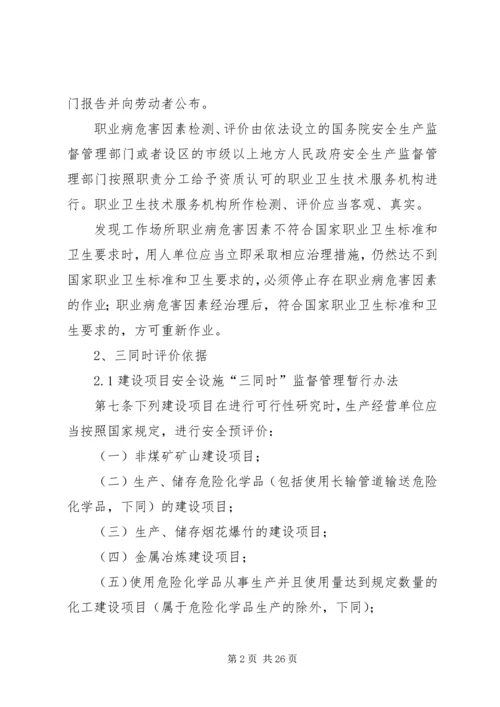 门报告并向劳动者公布。

职业病危害因素检测、评价由依法设立的国务院安全生产监督管理部门或者设区的市级以上地方人民政府安全生产监督管理部门按照职责分工给予资质认可的职业卫生技术服务机构进行。职业卫生技术服务机构所作检测、评价应当客观、真实。

发现工作场所职业病危害因素不符合国家职业卫生标准和卫生要求时，用人单位应当立即采取相应治理措施，仍然达不到国家职业卫生标准和卫生要求的，必须停止存在职业病危害因素的作业；职业病危害因素经治理后，符合国家职业卫生标准和卫生要求的，方可重新作业。

2、三同时评价依据

2.1 建设项目安全设施“三同时”监督管理暂行办法

第七条下列建设项目在进行可行性研究时，生产经营单位应当按照国家规定，进行安全预评价：

（一）非煤矿矿山建设项目；

（二）生产、储存危险化学品（包括使用长输管道输送危险化学品，下同）的建设项目；

（三）生产、储存烟花爆竹的建设项目；

（四）金属冶炼建设项目；

（五）使用危险化学品从事生产并且使用量达到规定数量的化工建设项目（属于危险化学品生产的除外，下同）；

第 2 页 共 26 页